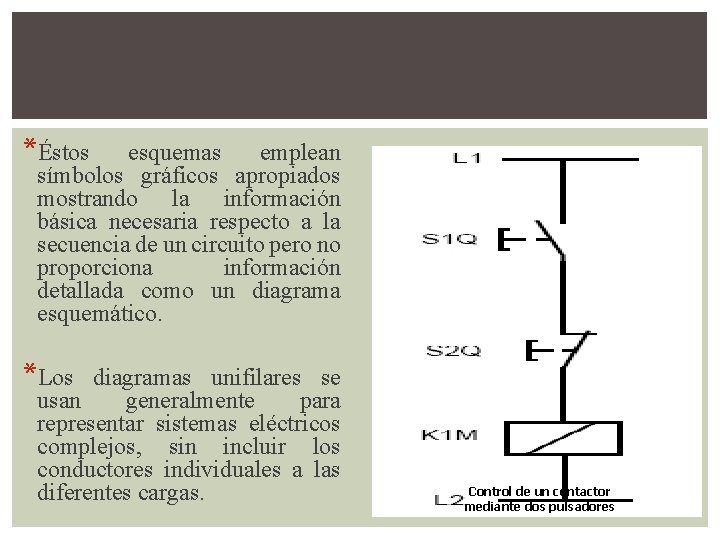 *Éstos esquemas emplean símbolos gráficos apropiados mostrando la información básica necesaria respecto a la secuencia de un circuito pero no proporciona información detallada como un diagrama esquemático.

*Los diagramas unifilares se usan generalmente para representar sistemas eléctricos complejos, sin incluir los conductores individuales a las diferentes cargas.

L1

S1Q

S2Q

K1M

L2

Control de un contactor mediante dos pulsadores